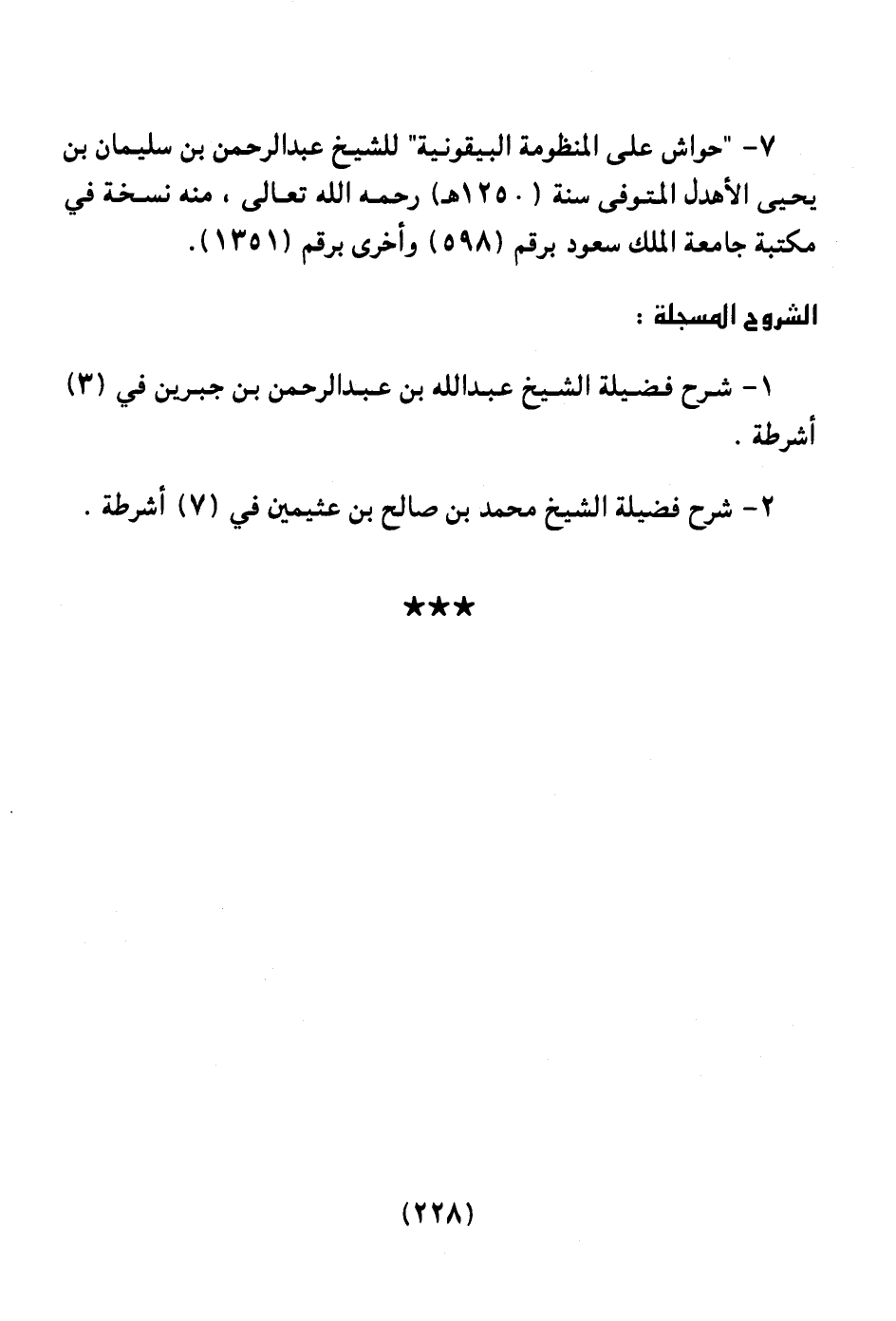 ٧- "حواش على المنظومة البيقونية" للشيخ عبدالرحمن بن سليمان بن يحيى الأهدل المتوفى سنة (١٢٥٠هـ) رحمه الله تعالى ، منه نسخة في مكتبة جامعة الملك سعود برقم (٥٩٨) وأخرى برقم (١٣٥١).

الشروح المسجلة :

١- شرح فضيلة الشيخ عبدالله بن عبدالرحمن بن جبرين في (٣) أشرطة .

٢- شرح فضيلة الشيخ محمد بن صالح بن عثيمين في (٧) أشرطة .

★★★

(٢٢٨)